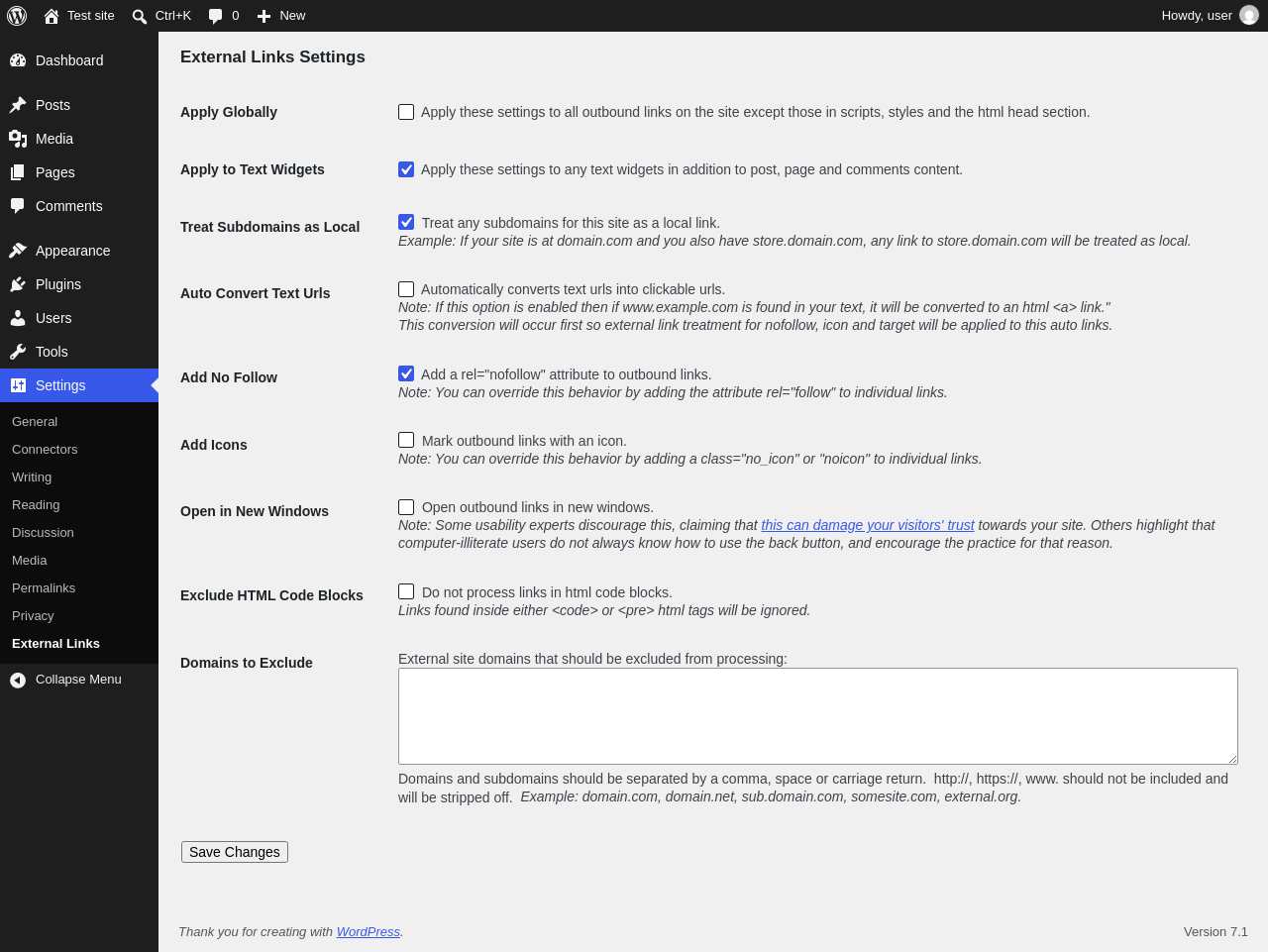 Test site Ctrl+K 0 New Howdy, user

Dashboard
Posts
Media
Pages
Comments
Appearance
Plugins
Users
Tools
Settings
General
Connectors
Writing
Reading
Discussion
Media
Permalinks
Privacy
External Links
Collapse Menu

External Links Settings

Apply Globally
Apply these settings to all outbound links on the site except those in scripts, styles and the html head section.

Apply to Text Widgets
Apply these settings to any text widgets in addition to post, page and comments content.

Treat Subdomains as Local
Treat any subdomains for this site as a local link.
Example: If your site is at domain.com and you also have store.domain.com, any link to store.domain.com will be treated as local.

Auto Convert Text Urls
Automatically converts text urls into clickable urls.
Note: If this option is enabled then if www.example.com is found in your text, it will be converted to an html <a> link."
This conversion will occur first so external link treatment for nofollow, icon and target will be applied to this auto links.

Add No Follow
Add a rel="nofollow" attribute to outbound links.
Note: You can override this behavior by adding the attribute rel="follow" to individual links.

Add Icons
Mark outbound links with an icon.
Note: You can override this behavior by adding a class="no_icon" or "noicon" to individual links.

Open in New Windows
Open outbound links in new windows.
Note: Some usability experts discourage this, claiming that this can damage your visitors' trust towards your site. Others highlight that computer-illiterate users do not always know how to use the back button, and encourage the practice for that reason.

Exclude HTML Code Blocks
Do not process links in html code blocks.
Links found inside either <code> or <pre> html tags will be ignored.

Domains to Exclude
External site domains that should be excluded from processing:

Domains and subdomains should be separated by a comma, space or carriage return. http://, https://, www. should not be included and will be stripped off. Example: domain.com, domain.net, sub.domain.com, somesite.com, external.org.

Save Changes

Thank you for creating with WordPress.
Version 7.1